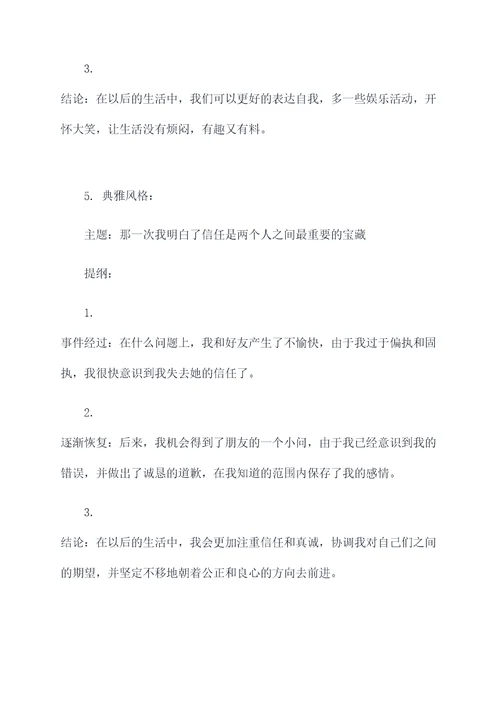 3.

结论：在以后的生活中，我们可以更好的表达自我，多一些娱乐活动，开怀大笑，让生活没有烦闷，有趣又有料。

5. 典雅风格：

主题：那一次我明白了信任是两个人之间最重要的宝藏

提纲：

1.

事件经过：在什么问题上，我和好友产生了不愉快，由于我过于偏执和固执，我很快意识到我失去她的信任了。

2.

逐渐恢复：后来，我机会得到了朋友的一个小问，由于我已经意识到我的错误，并做出了诚恳的道歉，在我知道的范围内保存了我的感情。

3.

结论：在以后的生活中，我会更加注重信任和真诚，协调我对自己们之间的期望，并坚定不移地朝着公正和良心的方向去前进。